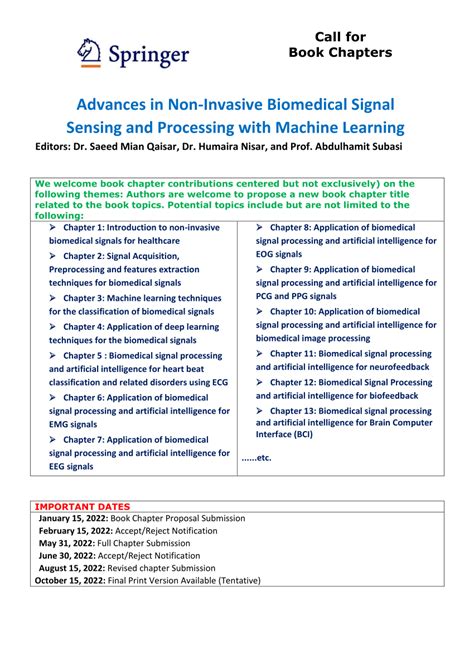 Springer

Call for
Book Chapters

Advances in Non-Invasive Biomedical Signal Sensing and Processing with Machine Learning

Editors: Dr. Saeed Mian Qaisar, Dr. Humaira Nisar, and Prof. Abdulhamit Subasi

We welcome book chapter contributions centered but not exclusively) on the following themes: Authors are welcome to propose a new book chapter title related to the book topics. Potential topics include but are not limited to the following:

➢ Chapter 1: Introduction to non-invasive biomedical signals for healthcare

➢ Chapter 2: Signal Acquisition, Preprocessing and features extraction techniques for biomedical signals

➢ Chapter 3: Machine learning techniques for the classification of biomedical signals

➢ Chapter 4: Application of deep learning techniques for the biomedical signals

➢ Chapter 5 : Biomedical signal processing and artificial intelligence for heart beat classification and related disorders using ECG

➢ Chapter 6: Application of biomedical signal processing and artificial intelligence for EMG signals

➢ Chapter 7: Application of biomedical signal processing and artificial intelligence for EEG signals

➢ Chapter 8: Application of biomedical signal processing and artificial intelligence for EOG signals

➢ Chapter 9: Application of biomedical signal processing and artificial intelligence for PCG and PPG signals

➢ Chapter 10: Application of biomedical signal processing and artificial intelligence for biomedical image processing

➢ Chapter 11: Biomedical signal processing and artificial intelligence for neurofeedback

➢ Chapter 12: Biomedical Signal Processing and artificial intelligence for biofeedback

➢ Chapter 13: Biomedical signal processing and artificial intelligence for Brain Computer Interface (BCI)

......etc.

IMPORTANT DATES
January 15, 2022: Book Chapter Proposal Submission
February 15, 2022: Accept/Reject Notification
May 31, 2022: Full Chapter Submission
June 30, 2022: Accept/Reject Notification
August 15, 2022: Revised chapter Submission
October 15, 2022: Final Print Version Available (Tentative)